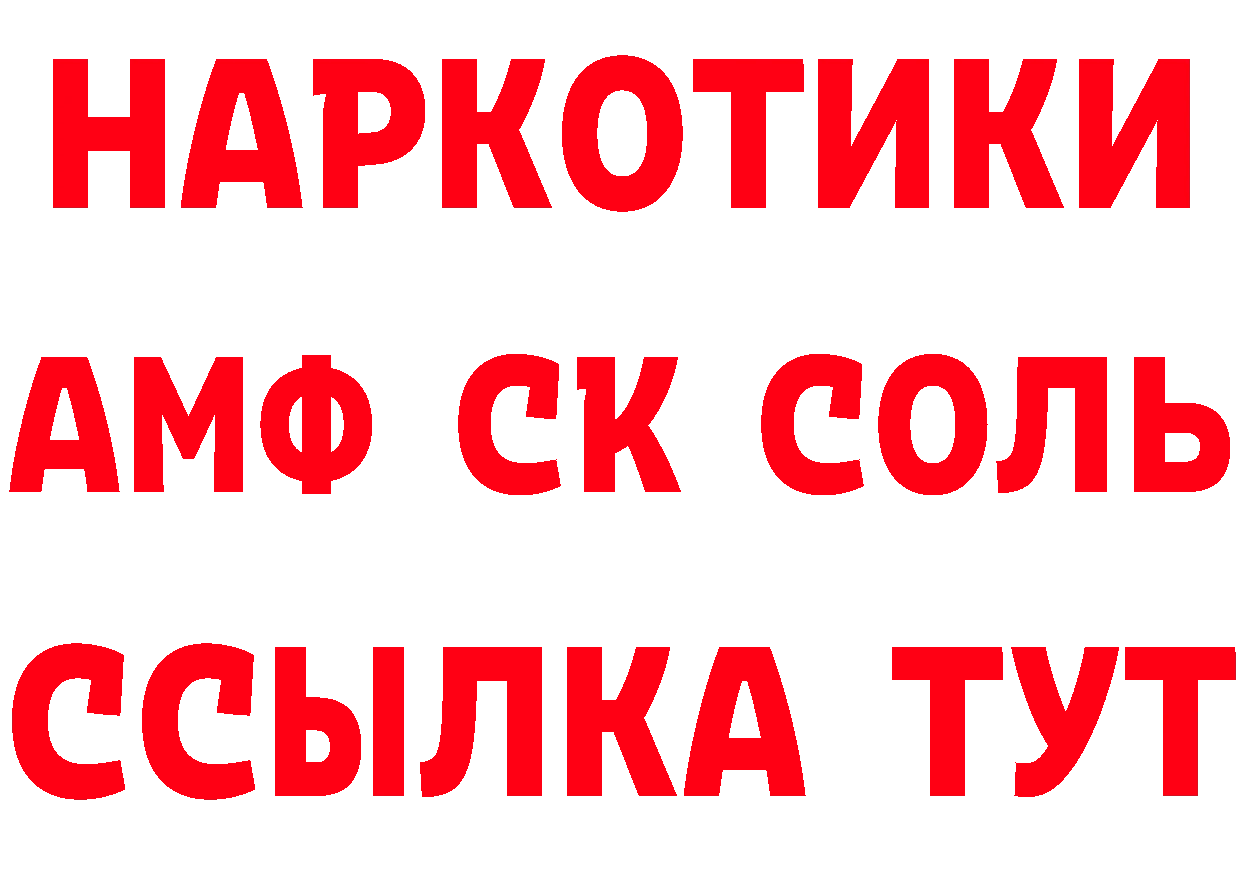 НАРКОТИКИ

АМФ СК СОЛЬ

ССЫЛКА ТУТ